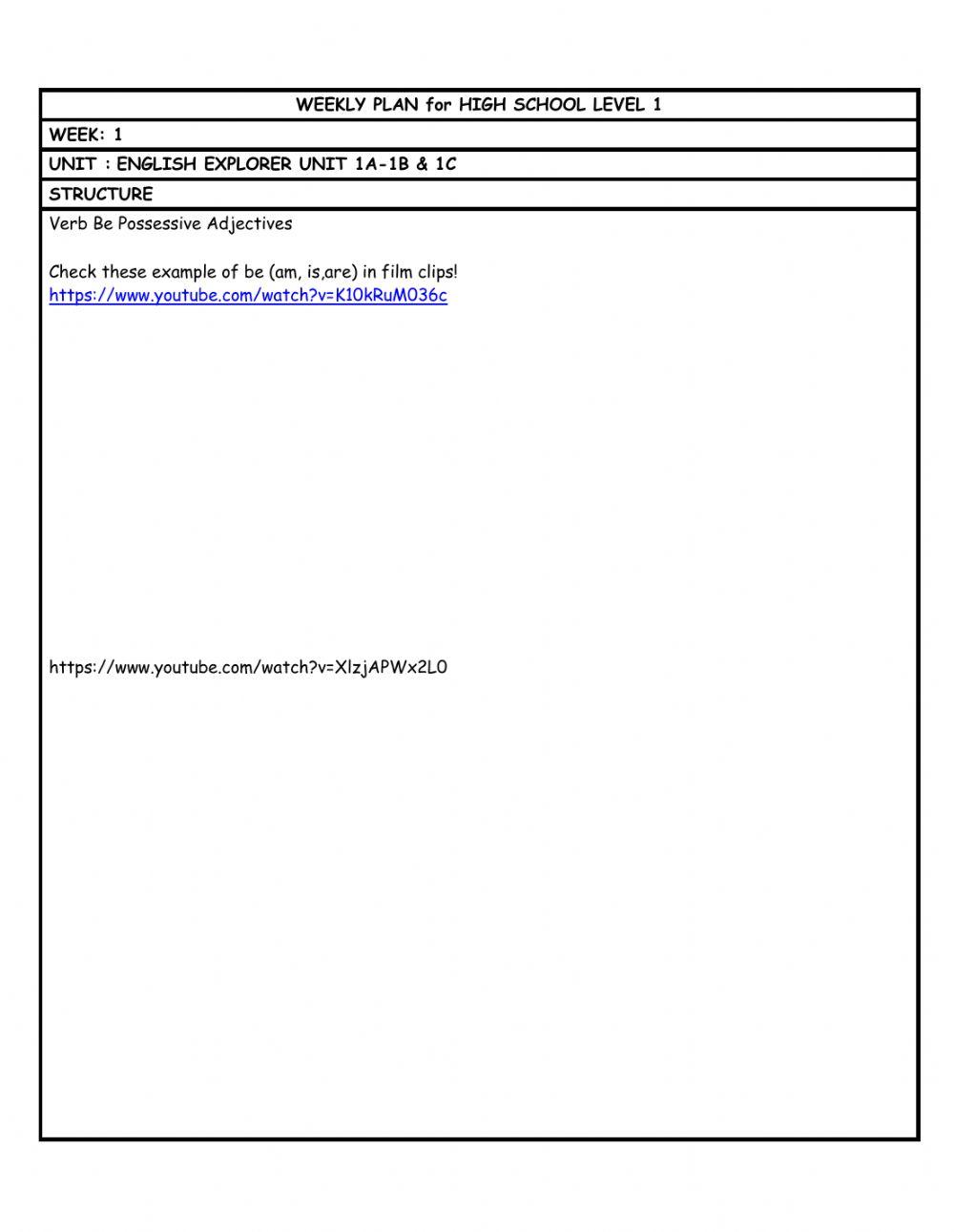 WEEKLY PLAN for HIGH SCHOOL LEVEL 1

WEEK: 1

UNIT : ENGLISH EXPLORER UNIT 1A-1B & 1C

STRUCTURE

Verb Be Possessive Adjectives

Check these example of be (am, is,are) in film clips!
https://www.youtube.com/watch?v=K10kRuM036c

https://www.youtube.com/watch?v=XlzjAPWx2L0